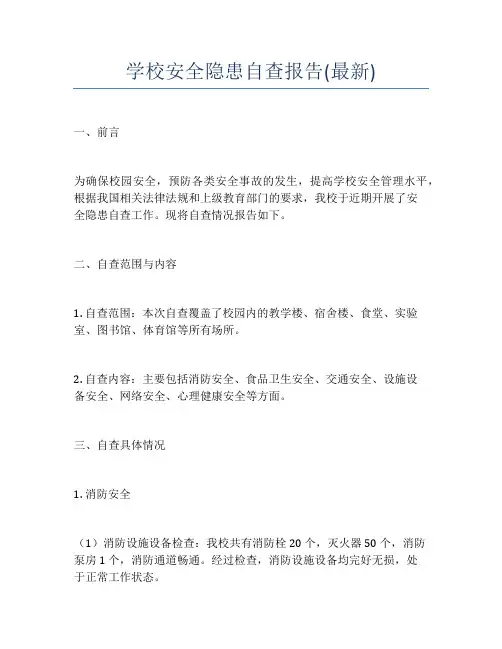 学校安全隐患自查报告(最新)

一、前言

为确保校园安全，预防各类安全事故的发生，提高学校安全管理水平，根据我国相关法律法规和上级教育部门的要求，我校于近期开展了安全隐患自查工作。现将自查情况报告如下。

二、自查范围与内容

1. 自查范围：本次自查覆盖了校园内的教学楼、宿舍楼、食堂、实验室、图书馆、体育馆等所有场所。

2. 自查内容：主要包括消防安全、食品卫生安全、交通安全、设施设备安全、网络安全、心理健康安全等方面。

三、自查具体情况

1. 消防安全

（1）消防设施设备检查：我校共有消防栓 20 个，灭火器 50 个，消防泵房 1 个，消防通道畅通。经过检查，消防设施设备均完好无损，处于正常工作状态。